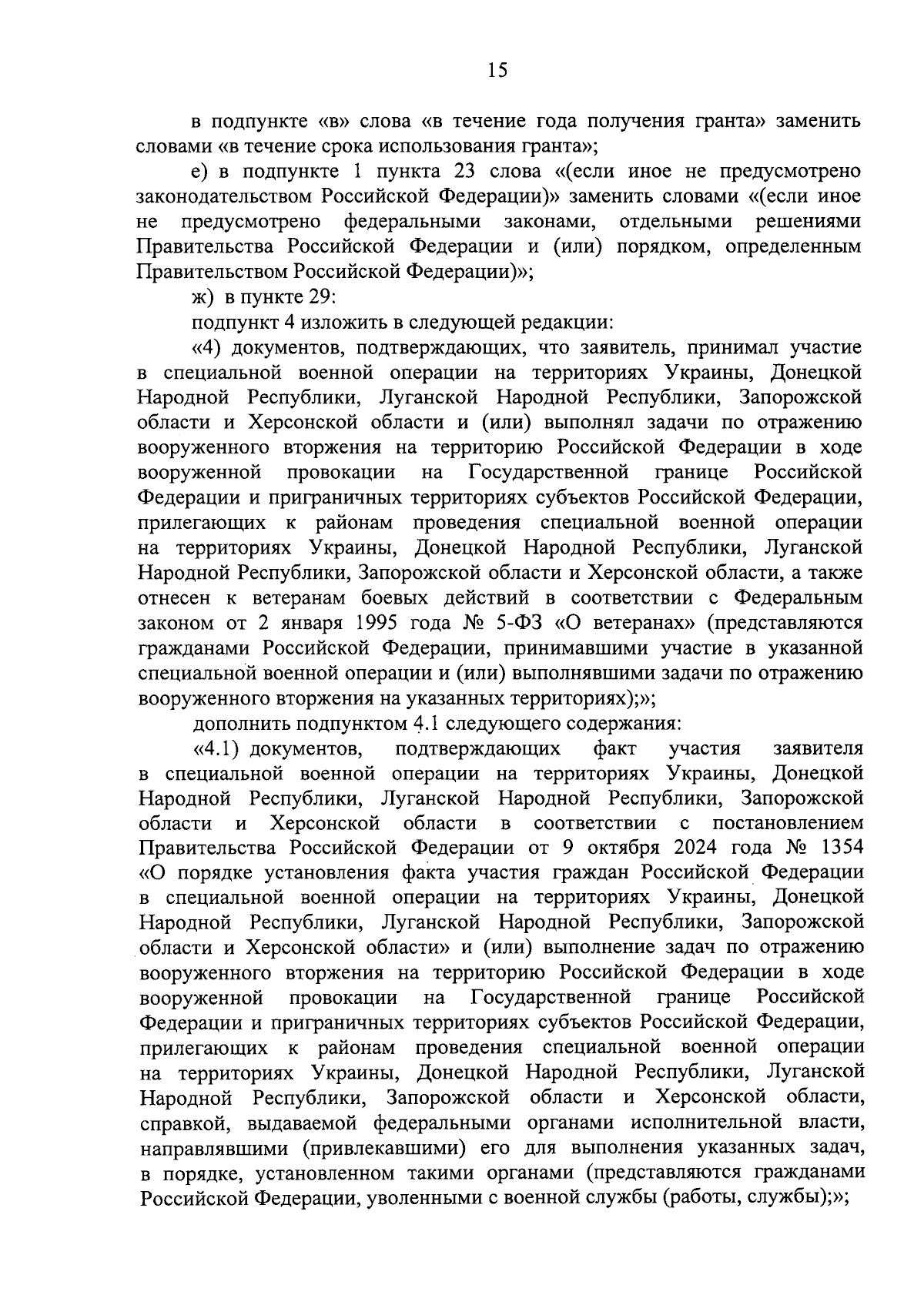 15

в подпункте «в» слова «в течение года получения гранта» заменить словами «в течение срока использования гранта»;

е) в подпункте 1 пункта 23 слова «(если иное не предусмотрено законодательством Российской Федерации)» заменить словами «(если иное не предусмотрено федеральными законами, отдельными решениями Правительства Российской Федерации и (или) порядком, определенным Правительством Российской Федерации)»;

ж) в пункте 29:

подпункт 4 изложить в следующей редакции:

«4) документов, подтверждающих, что заявитель, принимал участие в специальной военной операции на территориях Украины, Донецкой Народной Республики, Луганской Народной Республики, Запорожской области и Херсонской области и (или) выполнял задачи по отражению вооруженного вторжения на территорию Российской Федерации в ходе вооруженной провокации на Государственной границе Российской Федерации и приграничных территориях субъектов Российской Федерации, прилегающих к районам проведения специальной военной операции на территориях Украины, Донецкой Народной Республики, Луганской Народной Республики, Запорожской области и Херсонской области, а также отнесен к ветеранам боевых действий в соответствии с Федеральным законом от 2 января 1995 года № 5-ФЗ «О ветеранах» (представляются гражданами Российской Федерации, принимавшими участие в указанной специальной военной операции и (или) выполнявшими задачи по отражению вооруженного вторжения на указанных территориях);»;

дополнить подпунктом 4.1 следующего содержания:

«4.1) документов, подтверждающих факт участия заявителя в специальной военной операции на территориях Украины, Донецкой Народной Республики, Луганской Народной Республики, Запорожской области и Херсонской области в соответствии с постановлением Правительства Российской Федерации от 9 октября 2024 года № 1354 «О порядке установления факта участия граждан Российской Федерации в специальной военной операции на территориях Украины, Донецкой Народной Республики, Луганской Народной Республики, Запорожской области и Херсонской области» и (или) выполнение задач по отражению вооруженного вторжения на территорию Российской Федерации в ходе вооруженной провокации на Государственной границе Российской Федерации и приграничных территориях субъектов Российской Федерации, прилегающих к районам проведения специальной военной операции на территориях Украины, Донецкой Народной Республики, Луганской Народной Республики, Запорожской области и Херсонской области, справкой, выдаваемой федеральными органами исполнительной власти, направлявшими (привлекавшими) его для выполнения указанных задач, в порядке, установленном такими органами (представляются гражданами Российской Федерации, уволенными с военной службы (работы, службы);»;